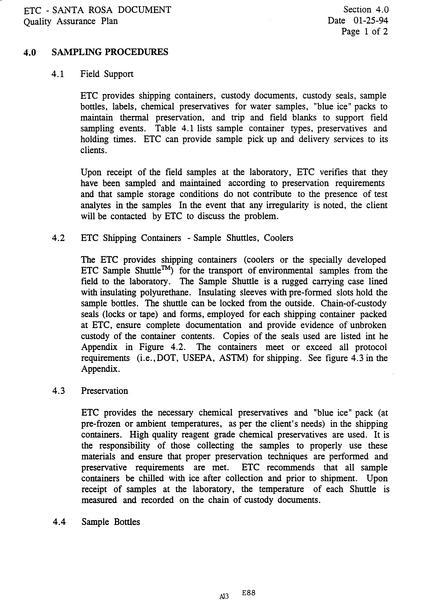 ETC - SANTA ROSA DOCUMENT
Quality Assurance Plan

Section 4.0
Date 01-25-94
Page 1 of 2

4.0 SAMPLING PROCEDURES

4.1 Field Support

ETC provides shipping containers, custody documents, custody seals, sample bottles, labels, chemical preservatives for water samples, "blue ice" packs to maintain thermal preservation, and trip and field blanks to support field sampling events. Table 4.1 lists sample container types, preservatives and holding times. ETC can provide sample pick up and delivery services to its clients.

Upon receipt of the field samples at the laboratory, ETC verifies that they have been sampled and maintained according to preservation requirements and that sample storage conditions do not contribute to the presence of test analytes in the samples In the event that any irregularity is noted, the client will be contacted by ETC to discuss the problem.

4.2 ETC Shipping Containers - Sample Shuttles, Coolers

The ETC provides shipping containers (coolers or the specially developed ETC Sample Shuttle$^{TM}$) for the transport of environmental samples from the field to the laboratory. The Sample Shuttle is a rugged carrying case lined with insulating polyurethane. Insulating sleeves with pre-formed slots hold the sample bottles. The shuttle can be locked from the outside. Chain-of-custody seals (locks or tape) and forms, employed for each shipping container packed at ETC, ensure complete documentation and provide evidence of unbroken custody of the container contents. Copies of the seals used are listed int he Appendix in Figure 4.2. The containers meet or exceed all protocol requirements (i.e.,DOT, USEPA, ASTM) for shipping. See figure 4.3 in the Appendix.

4.3 Preservation

ETC provides the necessary chemical preservatives and "blue ice" pack (at pre-frozen or ambient temperatures, as per the client's needs) in the shipping containers. High quality reagent grade chemical preservatives are used. It is the responsibility of those collecting the samples to properly use these materials and ensure that proper preservation techniques are performed and preservative requirements are met. ETC recommends that all sample containers be chilled with ice after collection and prior to shipment. Upon receipt of samples at the laboratory, the temperature of each Shuttle is measured and recorded on the chain of custody documents.

4.4 Sample Bottles

A13 E88